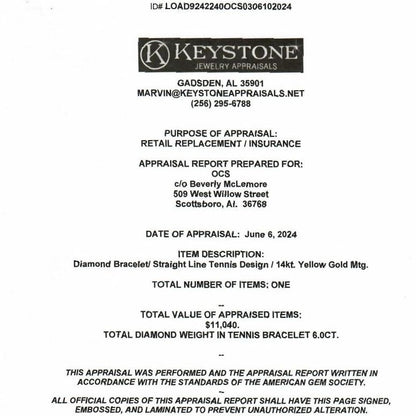 ID# LOAD9242240OCS0306102024

K KEYSTONE
JEWELRY APPRAISALS

GADSDEN, AL 35901
MARVIN@KEYSTONEAPPRAISALS.NET
(256) 295-6788

PURPOSE OF APPRAISAL:
RETAIL REPLACEMENT / INSURANCE

APPRAISAL REPORT PREPARED FOR:
OCS
c/o Beverly McLemore
509 West Willow Street
Scottsboro, Al. 36768

DATE OF APPRAISAL: June 6, 2024

ITEM DESCRIPTION:
Diamond Bracelet/ Straight Line Tennis Design / 14kt. Yellow Gold Mtg.

TOTAL NUMBER OF ITEMS: ONE

--
TOTAL VALUE OF APPRAISED ITEMS:
$11,040.
TOTAL DIAMOND WEIGHT IN TENNIS BRACELET 6.0CT.

--

THIS APPRAISAL WAS PERFORMED AND THE APPRAISAL REPORT WRITTEN IN ACCORDANCE WITH THE STANDARDS OF THE AMERICAN GEM SOCIETY.
--
ALL OFFICIAL COPIES OF THIS APPRAISAL REPORT SHALL HAVE THIS PAGE SIGNED, EMBOSSED, AND LAMINATED TO PREVENT UNAUTHORIZED ALTERATION.